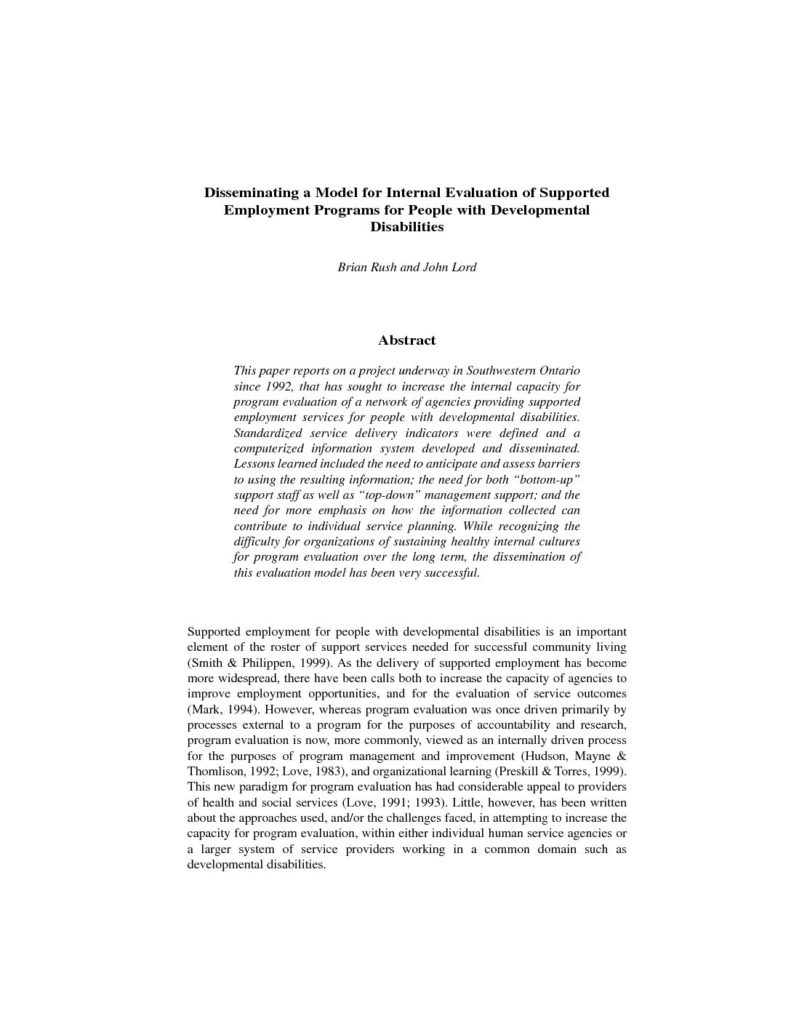 Disseminating a Model for Internal Evaluation of Supported Employment Programs for People with Developmental Disabilities

Brian Rush and John Lord

Abstract

This paper reports on a project underway in Southwestern Ontario since 1992, that has sought to increase the internal capacity for program evaluation of a network of agencies providing supported employment services for people with developmental disabilities. Standardized service delivery indicators were defined and a computerized information system developed and disseminated. Lessons learned included the need to anticipate and assess barriers to using the resulting information; the need for both "bottom-up" support staff as well as "top-down" management support; and the need for more emphasis on how the information collected can contribute to individual service planning. While recognizing the difficulty for organizations of sustaining healthy internal cultures for program evaluation over the long term, the dissemination of this evaluation model has been very successful.

Supported employment for people with developmental disabilities is an important element of the roster of support services needed for successful community living (Smith & Philippen, 1999). As the delivery of supported employment has become more widespread, there have been calls both to increase the capacity of agencies to improve employment opportunities, and for the evaluation of service outcomes (Mark, 1994). However, whereas program evaluation was once driven primarily by processes external to a program for the purposes of accountability and research, program evaluation is now, more commonly, viewed as an internally driven process for the purposes of program management and improvement (Hudson, Mayne & Thomlison, 1992; Love, 1983), and organizational learning (Preskill & Torres, 1999). This new paradigm for program evaluation has had considerable appeal to providers of health and social services (Love, 1991; 1993). Little, however, has been written about the approaches used, and/or the challenges faced, in attempting to increase the capacity for program evaluation, within either individual human service agencies or a larger system of service providers working in a common domain such as developmental disabilities.